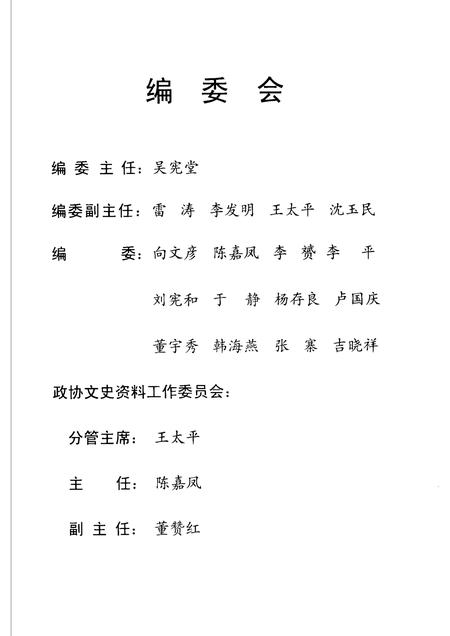 编 委 会

编 委 主 任：吴宪堂

编委副主任：雷 涛 李发明 王太平 沈玉民

编 委：向文彦 陈嘉凤 李 赟 李 平

刘宪和 于 静 杨存良 卢国庆

董宇秀 韩海燕 张 寨 吉晓祥

政协文史资料工作委员会：

分管主席：王太平

主 任：陈嘉凤

副 主 任：董赞红